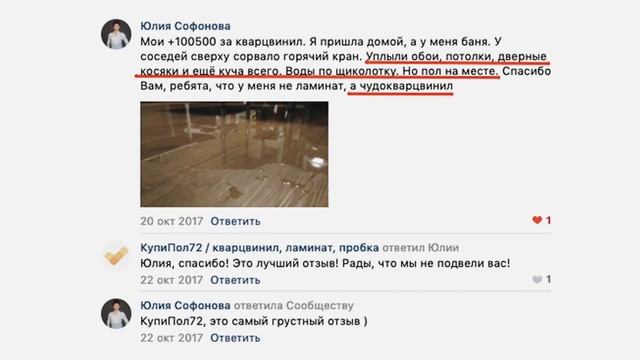 Юлия Софонова
Мои +100500 за кварцвинил. Я пришла домой, а у меня баня. У соседей сверху сорвало горячий кран. Уплыли обои, потолки, дверные косяки и ещё куча всего. Воды по щиколотку. Но пол на месте. Спасибо Вам, ребята, что у меня не ламинат, а чудокварцвинил

20 окт 2017 Ответить 1

КупиПол72 / кварцвинил, ламинат, пробка ответил Юлии
Юлия, спасибо! Это лучший отзыв! Рады, что мы не подвели вас!
22 окт 2017 Ответить 1

Юлия Софонова ответила Сообществу
КупиПол72, это самый грустный отзыв )
22 окт 2017 Ответить